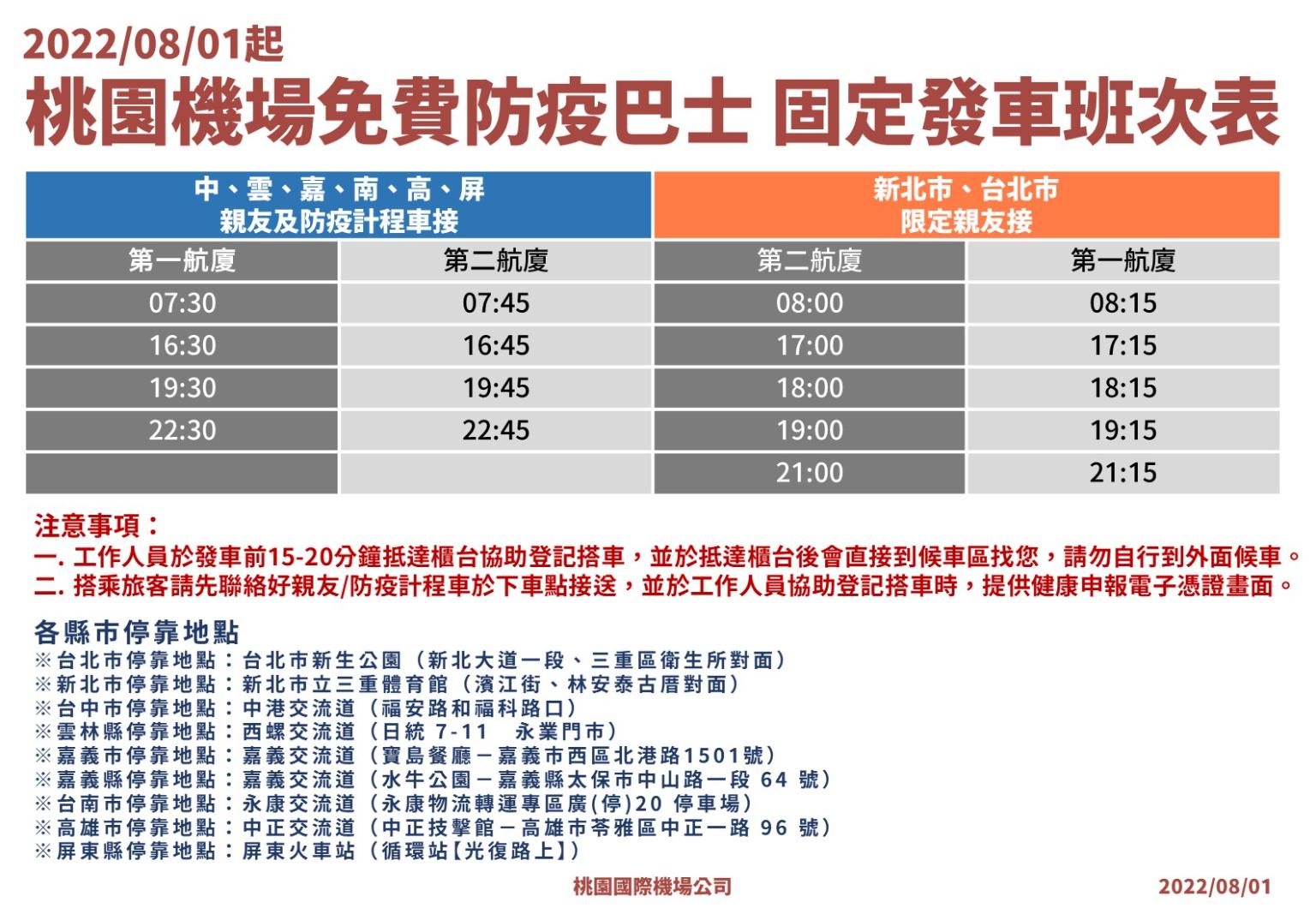 2022/08/01起

桃園機場免費防疫巴士 固定發車班次表

| 中、雲、嘉、南、高、屏 親友及防疫計程車接 | | 新北市、台北市 限定親友接 | |
|---|---|---|---|
| 第一航廈 | 第二航廈 | 第二航廈 | 第一航廈 |
| 07:30 | 07:45 | 08:00 | 08:15 |
| 16:30 | 16:45 | 17:00 | 17:15 |
| 19:30 | 19:45 | 18:00 | 18:15 |
| 22:30 | 22:45 | 19:00 | 19:15 |
| | | 21:00 | 21:15 |

注意事項：
一. 工作人員於發車前15-20分鐘抵達櫃台協助登記搭車，並於抵達櫃台後會直接到候車區找您，請勿自行到外面候車。
二. 搭乘旅客請先聯絡好親友/防疫計程車於下車點接送，並於工作人員協助登記搭車時，提供健康申報電子憑證畫面。

各縣市停靠地點
※台北市停靠地點：台北市新生公園（新北大道一段、三重區衛生所對面）
※新北市停靠地點：新北市立三重體育館（濱江街、林安泰古厝對面）
※台中市停靠地點：中港交流道（福安路和福科路口）
※雲林縣停靠地點：西螺交流道（日統 7-11　永業門市）
※嘉義市停靠地點：嘉義交流道（寶島餐廳－嘉義市西區北港路1501號）
※嘉義縣停靠地點：嘉義交流道（水牛公園－嘉義縣太保市中山路一段 64 號）
※台南市停靠地點：永康交流道（永康物流轉運專區廣(停)20 停車場）
※高雄市停靠地點：中正交流道（中正技擊館－高雄市苓雅區中正一路 96 號）
※屏東縣停靠地點：屏東火車站（循環站【光復路上】）

桃園國際機場公司
2022/08/01